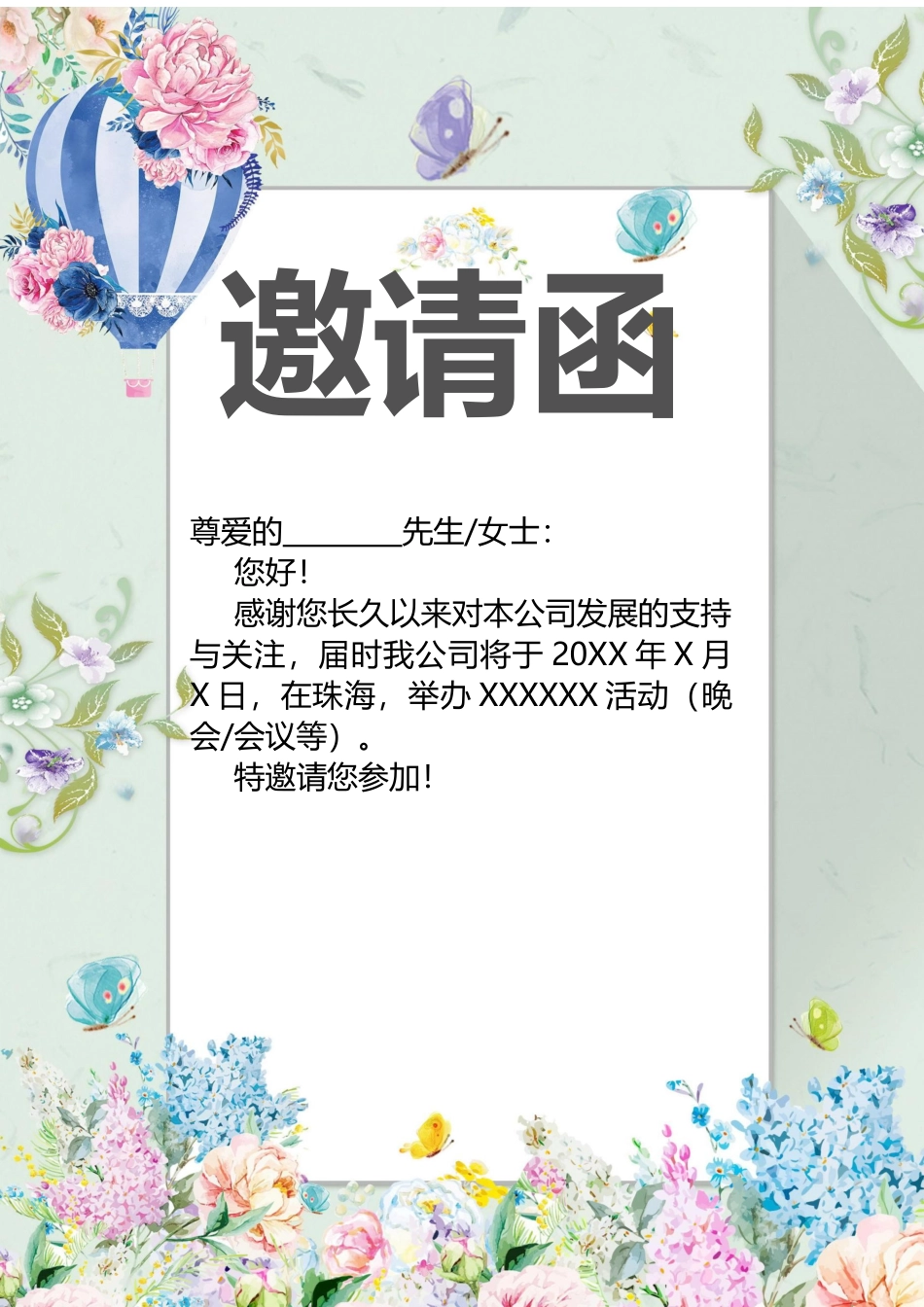 邀请函

尊爱的________先生/女士：

您好！

感谢您长久以来对本公司发展的支持与关注，届时我公司将于 20XX 年 X 月 X 日，在珠海，举办 XXXXXX 活动（晚会/会议等）。

特邀请您参加！